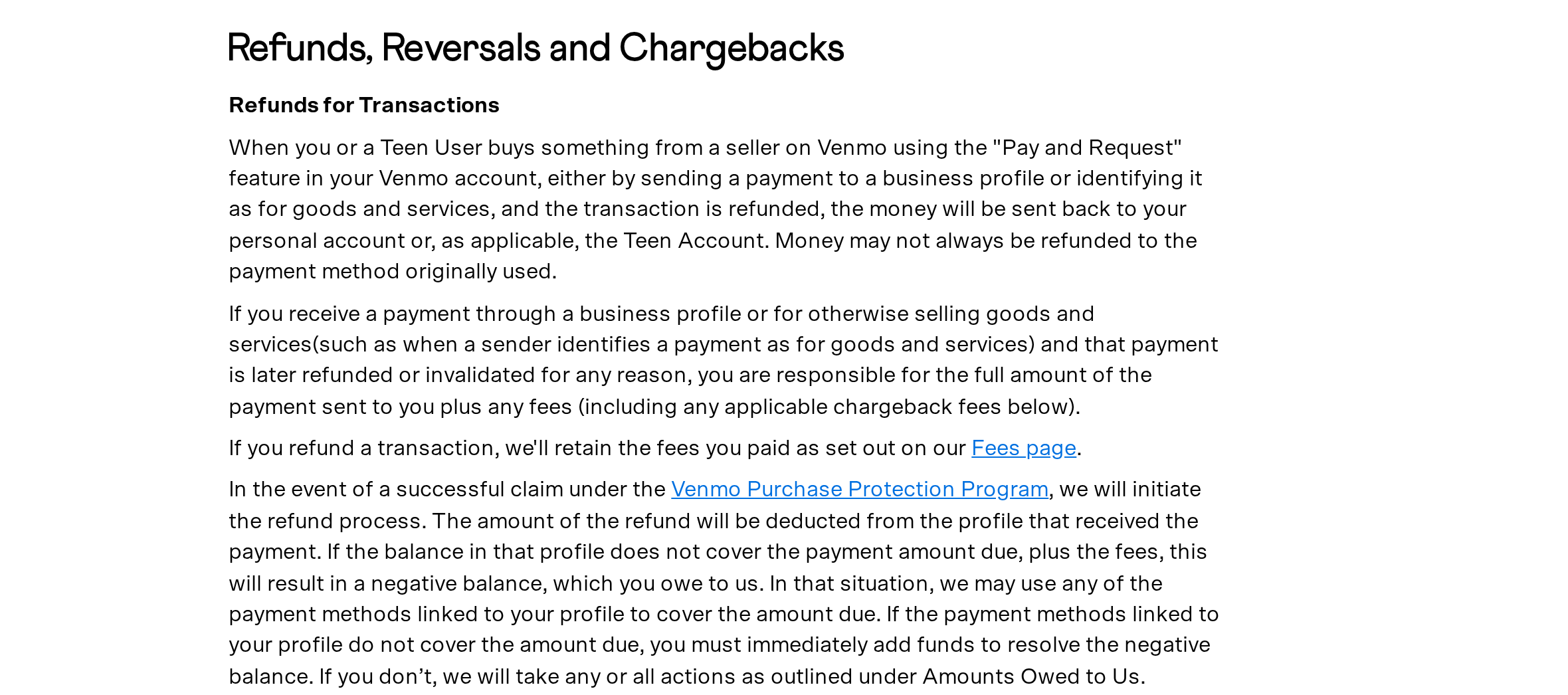 Refunds, Reversals and Chargebacks

Refunds for Transactions

When you or a Teen User buys something from a seller on Venmo using the "Pay and Request" feature in your Venmo account, either by sending a payment to a business profile or identifying it as for goods and services, and the transaction is refunded, the money will be sent back to your personal account or, as applicable, the Teen Account. Money may not always be refunded to the payment method originally used.

If you receive a payment through a business profile or for otherwise selling goods and services(such as when a sender identifies a payment as for goods and services) and that payment is later refunded or invalidated for any reason, you are responsible for the full amount of the payment sent to you plus any fees (including any applicable chargeback fees below).

If you refund a transaction, we'll retain the fees you paid as set out on our Fees page.

In the event of a successful claim under the Venmo Purchase Protection Program, we will initiate the refund process. The amount of the refund will be deducted from the profile that received the payment. If the balance in that profile does not cover the payment amount due, plus the fees, this will result in a negative balance, which you owe to us. In that situation, we may use any of the payment methods linked to your profile to cover the amount due. If the payment methods linked to your profile do not cover the amount due, you must immediately add funds to resolve the negative balance. If you don’t, we will take any or all actions as outlined under Amounts Owed to Us.